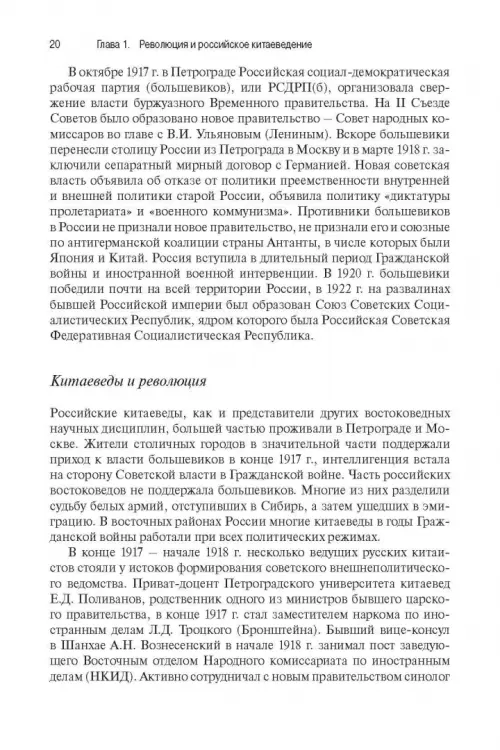 20 Глава 1. Революция и российское китаеведение

В октябре 1917 г. в Петрограде Российская социал-демократическая рабочая партия (большевиков), или РСДРП(б), организовала свержение власти буржуазного Временного правительства. На II Съезде Советов было образовано новое правительство – Совет народных комиссаров во главе с В.И. Ульяновым (Лениным). Вскоре большевики перенесли столицу России из Петрограда в Москву и в марте 1918 г. заключили сепаратный мирный договор с Германией. Новая советская власть объявила об отказе от политики преемственности внутренней и внешней политики старой России, объявила политику «диктатуры пролетариата» и «военного коммунизма». Противники большевиков в России не признали новое правительство, не признали его и союзные по антигерманской коалиции страны Антанты, в числе которых были Япония и Китай. Россия вступила в длительный период Гражданской войны и иностранной военной интервенции. В 1920 г. большевики победили почти на всей территории России, в 1922 г. на развалинах бывшей Российской империи был образован Союз Советских Социалистических Республик, ядром которого была Российская Советская Федеративная Социалистическая Республика.

Китаеведы и революция

Российские китаеведы, как и представители других востоковедных научных дисциплин, большей частью проживали в Петрограде и Москве. Жители столичных городов в значительной части поддержали приход к власти большевиков в конце 1917 г., интеллигенция встала на сторону Советской власти в Гражданской войне. Часть российских востоковедов не поддержала большевиков. Многие из них разделили судьбу белых армий, отступивших в Сибирь, а затем ушедших в эмиграцию. В восточных районах России многие китаеведы в годы Гражданской войны работали при всех политических режимах.

В конце 1917 – начале 1918 г. несколько ведущих русских китаистов стояли у истоков формирования советского внешнеполитического ведомства. Приват-доцент Петроградского университета китаевед Е.Д. Поливанов, родственник одного из министров бывшего царского правительства, в конце 1917 г. стал заместителем наркома по иностранным делам Л.Д. Троцкого (Бронштейна). Бывший вице-консул в Шанхае А.Н. Вознесенский в начале 1918 г. занимал пост заведующего Восточным отделом Народного комиссариата по иностранным делам (НКИД). Активно сотрудничал с новым правительством синолог